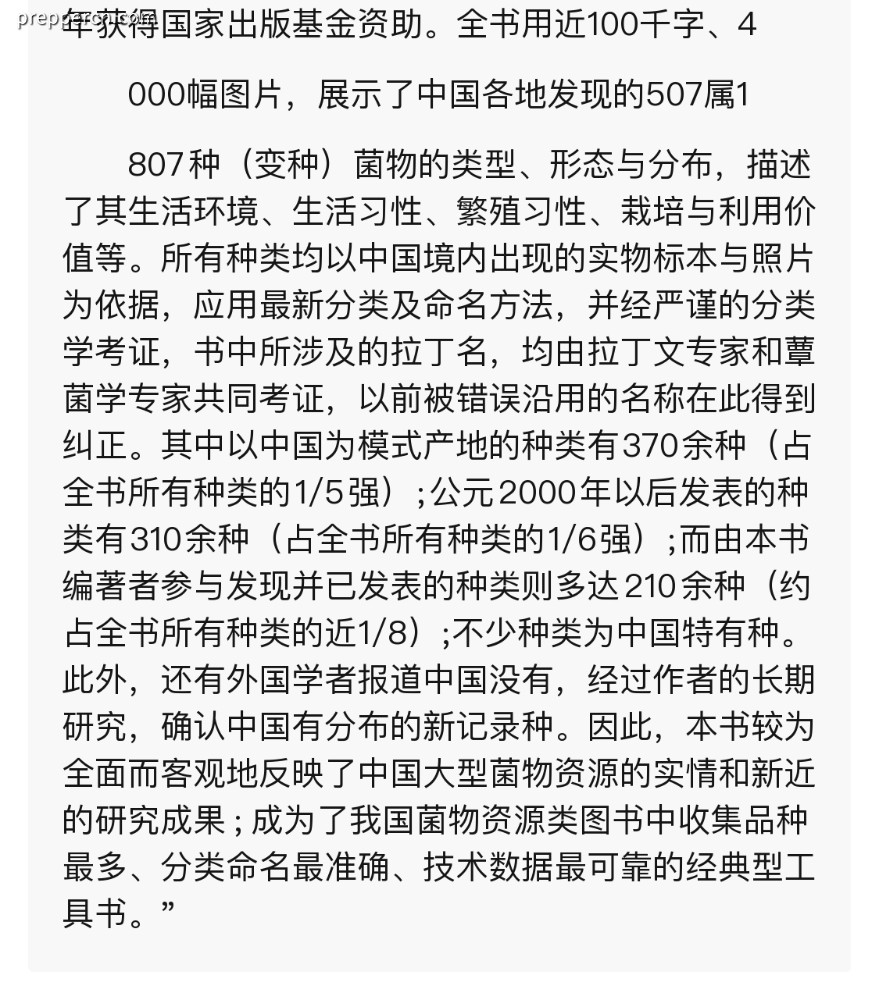 prepperon.com

年获得国家出版基金资助。全书用近100千字、4

000幅图片，展示了中国各地发现的507属1

807种（变种）菌物的类型、形态与分布，描述了其生活环境、生活习性、繁殖习性、栽培与利用价值等。所有种类均以中国境内出现的实物标本与照片为依据，应用最新分类及命名方法，并经严谨的分类学考证，书中所涉及的拉丁名，均由拉丁文专家和蕈菌学专家共同考证，以前被错误沿用的名称在此得到纠正。其中以中国为模式产地的种类有370余种（占全书所有种类的1/5强）；公元2000年以后发表的种类有310余种（占全书所有种类的1/6强）；而由本书编著者参与发现并已发表的种类则多达210余种（约占全书所有种类的近1/8）；不少种类为中国特有种。此外，还有外国学者报道中国没有，经过作者的长期研究，确认中国有分布的新记录种。因此，本书较为全面而客观地反映了中国大型菌物资源的实情和新近的研究成果；成为了我国菌物资源类图书中收集品种最多、分类命名最准确、技术数据最可靠的经典型工具书。”